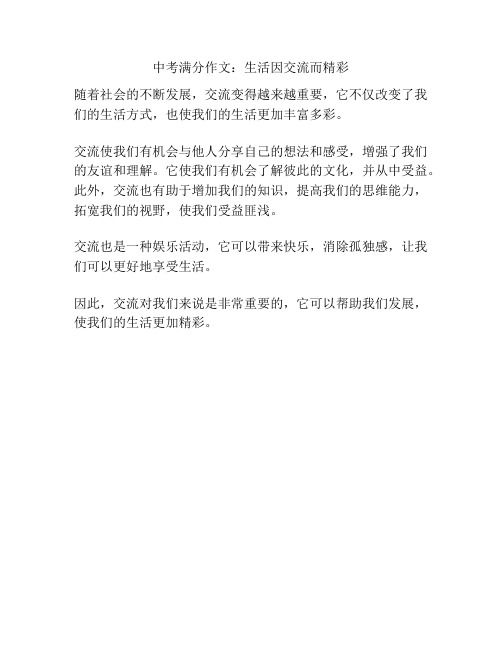 中考满分作文：生活因交流而精彩

随着社会的不断发展，交流变得越来越重要，它不仅改变了我们的生活方式，也使我们的生活更加丰富多彩。

交流使我们有机会与他人分享自己的想法和感受，增强了我们的友谊和理解。它使我们有机会了解彼此的文化，并从中受益。此外，交流也有助于增加我们的知识，提高我们的思维能力，拓宽我们的视野，使我们受益匪浅。

交流也是一种娱乐活动，它可以带来快乐，消除孤独感，让我们可以更好地享受生活。

因此，交流对我们来说是非常重要的，它可以帮助我们发展，使我们的生活更加精彩。